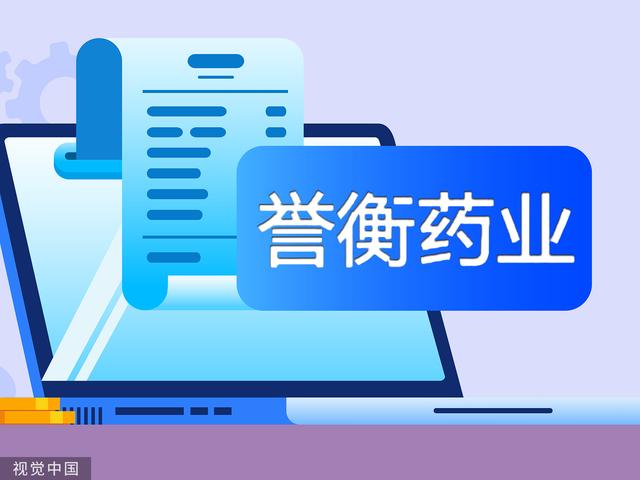 誉衡药业

视觉中国